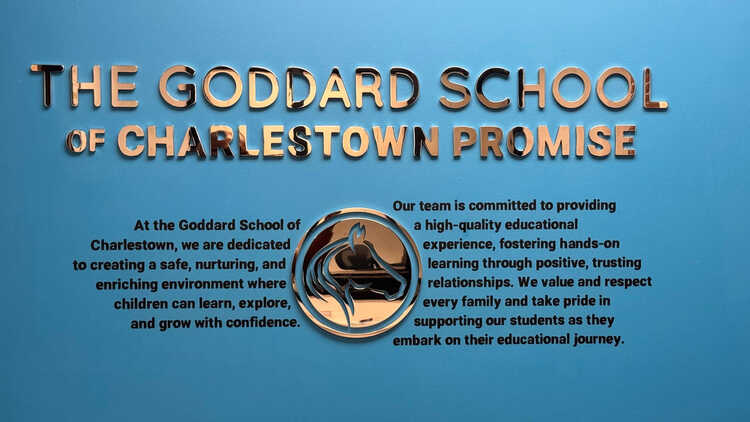 THE GODDARD SCHOOL
OF CHARLESTOWN PROMISE

At the Goddard School of Charlestown, we are dedicated to creating a safe, nurturing, and enriching environment where children can learn, explore, and grow with confidence.

Our team is committed to providing a high-quality educational experience, fostering hands-on learning through positive, trusting relationships. We value and respect every family and take pride in supporting our students as they embark on their educational journey.